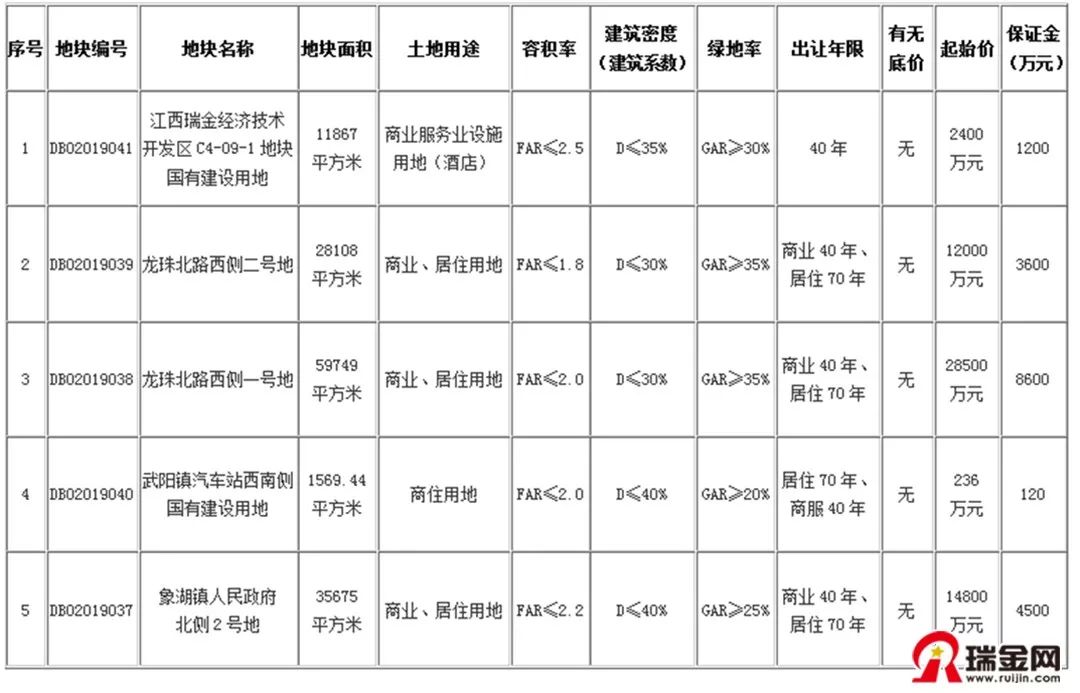 | 序号 | 地块编号 | 地块名称 | 地块面积 | 土地用途 | 容积率 | 建筑密度（建筑系数） | 绿地率 | 出让年限 | 有无底价 | 起始价 | 保证金（万元） |
|---|---|---|---|---|---|---|---|---|---|---|---|
| 1 | DB02019041 | 江西瑞金经济技术开发区 C4-09-1 地块国有建设用地 | 11867 平方米 | 商业服务业设施用地（酒店） | FAR≤2.5 | D≤35% | GAR≥30% | 40 年 | 无 | 2400 万元 | 1200 |
| 2 | DB02019039 | 龙珠北路西侧二号地 | 28108 平方米 | 商业、居住用地 | FAR≤1.8 | D≤30% | GAR≥35% | 商业 40 年、居住 70 年 | 无 | 12000 万元 | 3600 |
| 3 | DB02019038 | 龙珠北路西侧一号地 | 59749 平方米 | 商业、居住用地 | FAR≤2.0 | D≤30% | GAR≥35% | 商业 40 年、居住 70 年 | 无 | 28500 万元 | 8600 |
| 4 | DB02019040 | 武阳镇汽车站西南侧国有建设用地 | 1569.44 平方米 | 商住用地 | FAR≤2.0 | D≤40% | GAR≥20% | 居住 70 年、商服 40 年 | 无 | 236 万元 | 120 |
| 5 | DB02019037 | 象湖镇人民政府北侧 2 号地 | 35675 平方米 | 商业、居住用地 | FAR≤2.2 | D≤40% | GAR≥25% | 商业 40 年、居住 70 年 | 无 | 14800 万元 | 4500 |

瑞金网
www.ruijin.com